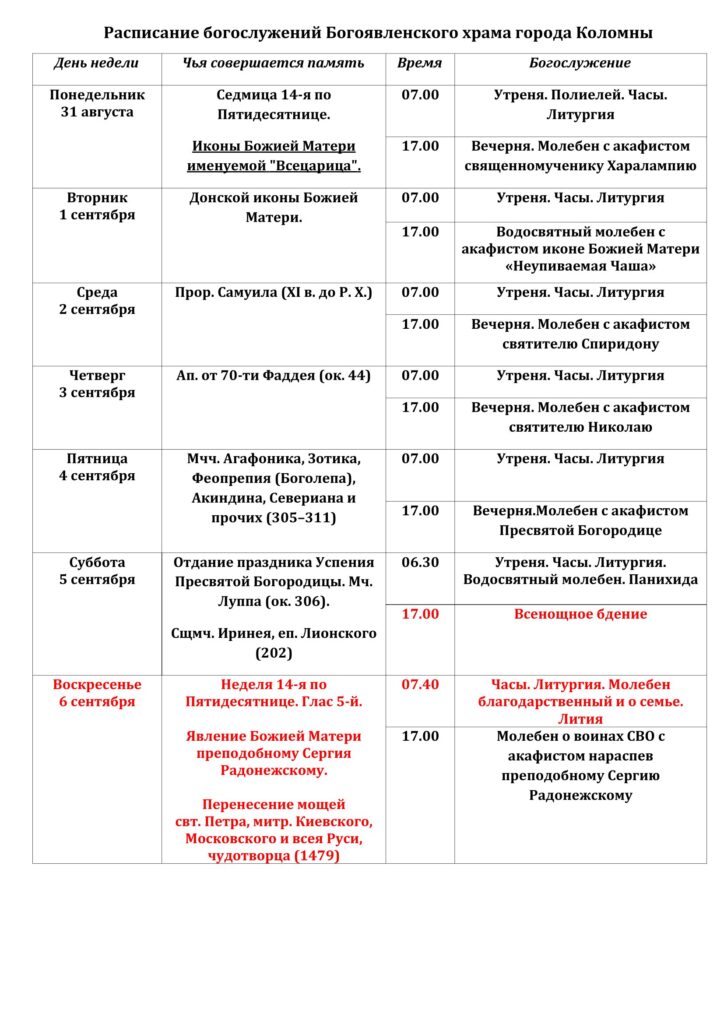 Расписание богослужений Богоявленского храма города Коломны

| День недели | Чья совершается память | Время | Богослужение |
|---|---|---|---|
| Понедельник 31 августа | Седмица 14-я по Пятидесятнице. Иконы Божией Матери именуемой "Всецарица". | 07.00 | Утреня. Полиелей. Часы. Литургия |
| | | 17.00 | Вечерня. Молебен с акафистом священномученику Харалампию |
| Вторник 1 сентября | Донской иконы Божией Матери. | 07.00 | Утреня. Часы. Литургия |
| | | 17.00 | Водосвятный молебен с акафистом иконе Божией Матери «Неупиваемая Чаша» |
| Среда 2 сентября | Прор. Самуила (XI в. до Р. Х.) | 07.00 | Утреня. Часы. Литургия |
| | | 17.00 | Вечерня. Молебен с акафистом святителю Спиридону |
| Четверг 3 сентября | Ап. от 70-ти Фаддея (ок. 44) | 07.00 | Утреня. Часы. Литургия |
| | | 17.00 | Вечерня. Молебен с акафистом святителю Николаю |
| Пятница 4 сентября | Мчч. Агафоника, Зотика, Феопрепия (Боголепа), Акиндина, Севериана и прочих (305–311) | 07.00 | Утреня. Часы. Литургия |
| | | 17.00 | Вечерня.Молебен с акафистом Пресвятой Богородице |
| Суббота 5 сентября | Отдание праздника Успения Пресвятой Богородицы. Мч. Луппа (ок. 306). Сщмч. Иринея, еп. Лионского (202) | 06.30 | Утреня. Часы. Литургия. Водосвятный молебен. Панихида |
| | | 17.00 | Всенощное бдение |
| Воскресенье 6 сентября | Неделя 14-я по Пятидесятнице. Глас 5-й. Явление Божией Матери преподобному Сергия Радонежскому. Перенесение мощей свт. Петра, митр. Киевского, Московского и всея Руси, чудотворца (1479) | 07.40 | Часы. Литургия. Молебен благодарственный и о семье. Лития |
| | | 17.00 | Молебен о воинах СВО с акафистом нараспев преподобному Сергию Радонежскому |